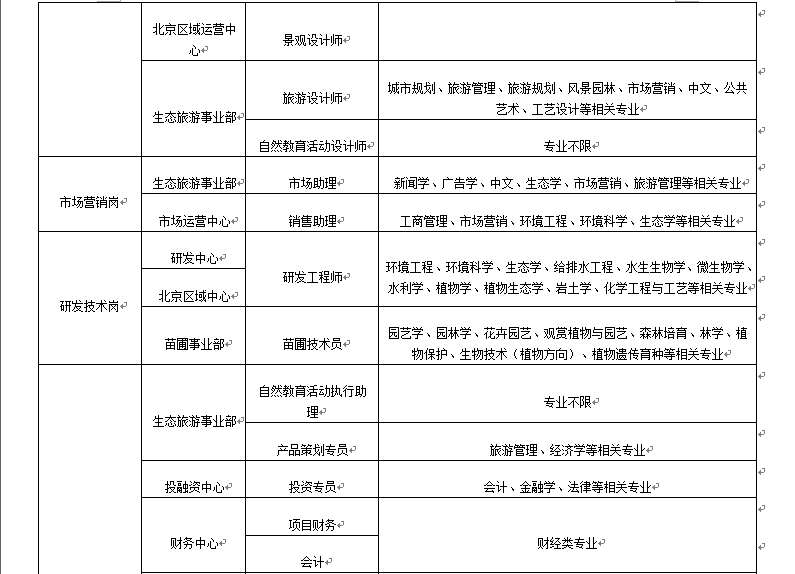 |  |  |  |  |
|---|---|---|---|
|  | 北京区域运营中心 | 景观设计师 |  |
|  | 生态旅游事业部 | 旅游设计师 | 城市规划、旅游管理、旅游规划、风景园林、市场营销、中文、公共艺术、工艺设计等相关专业 |
|  | 生态旅游事业部 | 自然教育活动设计师 | 专业不限 |
| 市场营销岗 | 生态旅游事业部 | 市场助理 | 新闻学、广告学、中文、生态学、市场营销、旅游管理等相关专业 |
| 市场营销岗 | 市场运营中心 | 销售助理 | 工商管理、市场营销、环境工程、环境科学、生态学等相关专业 |
| 研发技术岗 | 研发中心 | 研发工程师 | 环境工程、环境科学、生态学、给排水工程、水生生物学、微生物学、水利学、植物学、植物生态学、岩土学、化学工程与工艺等相关专业 |
| 研发技术岗 | 北京区域中心 | 研发工程师 | 环境工程、环境科学、生态学、给排水工程、水生生物学、微生物学、水利学、植物学、植物生态学、岩土学、化学工程与工艺等相关专业 |
| 研发技术岗 | 苗圃事业部 | 苗圃技术员 | 园艺学、园林学、花卉园艺、观赏植物与园艺、森林培育、林学、植物保护、生物技术（植物方向）、植物遗传育种等相关专业 |
|  | 生态旅游事业部 | 自然教育活动执行助理 | 专业不限 |
|  | 生态旅游事业部 | 产品策划专员 | 旅游管理、经济学等相关专业 |
|  | 投融资中心 | 投资专员 | 会计、金融学、法律等相关专业 |
|  | 财务中心 | 项目财务 | 财经类专业 |
|  | 财务中心 | 会计 | 财经类专业 |